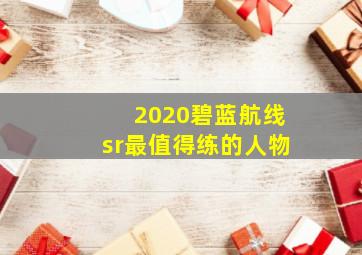 2020碧蓝航线
sr最值得练的人物